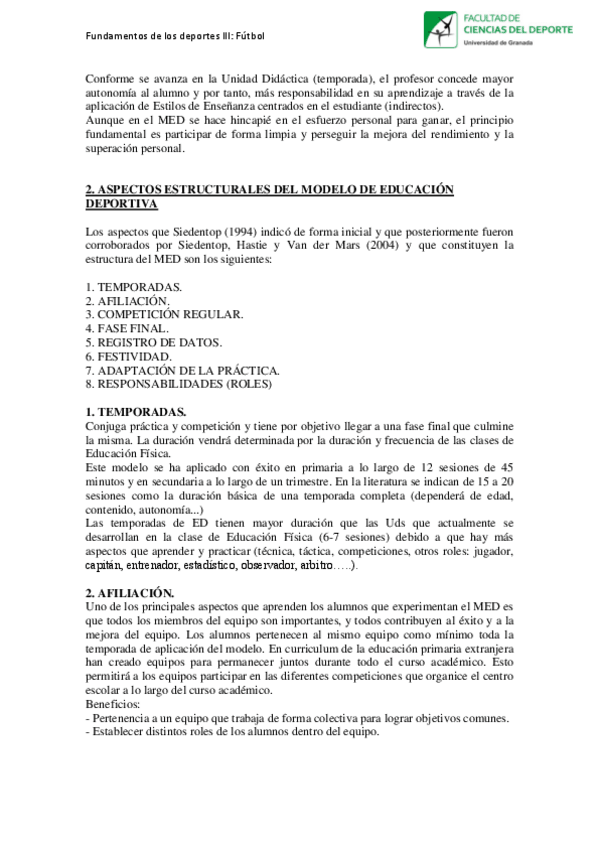 Fundamentos de los deportes III: Fútbol

FACULTAD DE
CIENCIAS DEL DEPORTE
Universidad de Granada

Conforme se avanza en la Unidad Didáctica (temporada), el profesor concede mayor autonomía al alumno y por tanto, más responsabilidad en su aprendizaje a través de la aplicación de Estilos de Enseñanza centrados en el estudiante (indirectos).
Aunque en el MED se hace hincapié en el esfuerzo personal para ganar, el principio fundamental es participar de forma limpia y perseguir la mejora del rendimiento y la superación personal.

2. ASPECTOS ESTRUCTURALES DEL MODELO DE EDUCACIÓN DEPORTIVA

Los aspectos que Siedentop (1994) indicó de forma inicial y que posteriormente fueron corroborados por Siedentop, Hastie y Van der Mars (2004) y que constituyen la estructura del MED son los siguientes:

1. TEMPORADAS.
2. AFILIACIÓN.
3. COMPETICIÓN REGULAR.
4. FASE FINAL.
5. REGISTRO DE DATOS.
6. FESTIVIDAD.
7. ADAPTACIÓN DE LA PRÁCTICA.
8. RESPONSABILIDADES (ROLES)

1. TEMPORADAS.
Conjuga práctica y competición y tiene por objetivo llegar a una fase final que culmine la misma. La duración vendrá determinada por la duración y frecuencia de las clases de Educación Física.
Este modelo se ha aplicado con éxito en primaria a lo largo de 12 sesiones de 45 minutos y en secundaria a lo largo de un trimestre. En la literatura se indican de 15 a 20 sesiones como la duración básica de una temporada completa (dependerá de edad, contenido, autonomía...)
Las temporadas de ED tienen mayor duración que las Uds que actualmente se desarrollan en la clase de Educación Física (6-7 sesiones) debido a que hay más aspectos que aprender y practicar (técnica, táctica, competiciones, otros roles: jugador, capitán, entrenador, estadístico, observador, arbitro…..).

2. AFILIACIÓN.
Uno de los principales aspectos que aprenden los alumnos que experimentan el MED es que todos los miembros del equipo son importantes, y todos contribuyen al éxito y a la mejora del equipo. Los alumnos pertenecen al mismo equipo como mínimo toda la temporada de aplicación del modelo. En curriculum de la educación primaria extranjera han creado equipos para permanecer juntos durante todo el curso académico. Esto permitirá a los equipos participar en las diferentes competiciones que organice el centro escolar a lo largo del curso académico.
Beneficios:
- Pertenencia a un equipo que trabaja de forma colectiva para lograr objetivos comunes.
- Establecer distintos roles de los alumnos dentro del equipo.